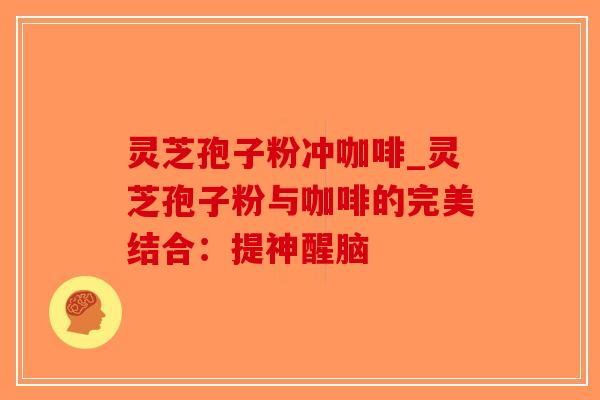 灵芝孢子粉冲咖啡_灵芝孢子粉与咖啡的完美结合：提神醒脑